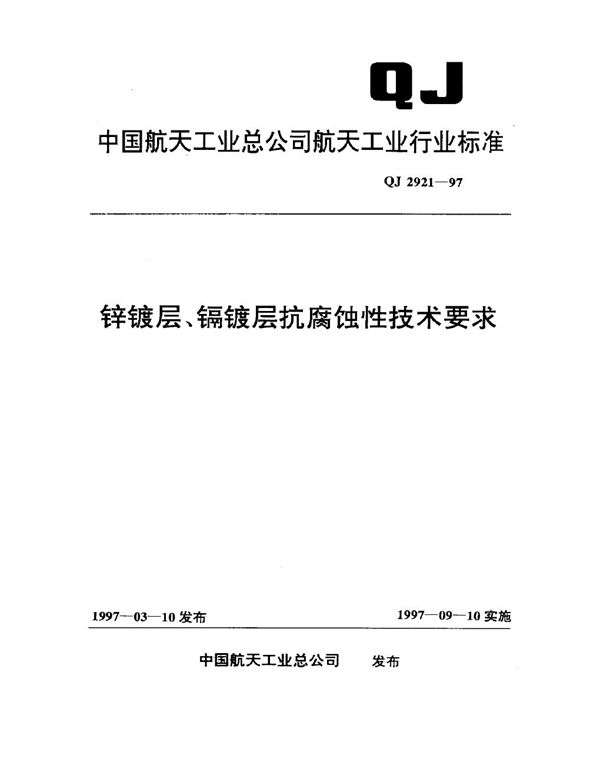 QJ

中国航天工业总公司航天工业行业标准

QJ 2921—97

锌镀层、镉镀层抗腐蚀性技术要求

1997—03—10 发布

1997—09—10 实施

中国航天工业总公司 发布